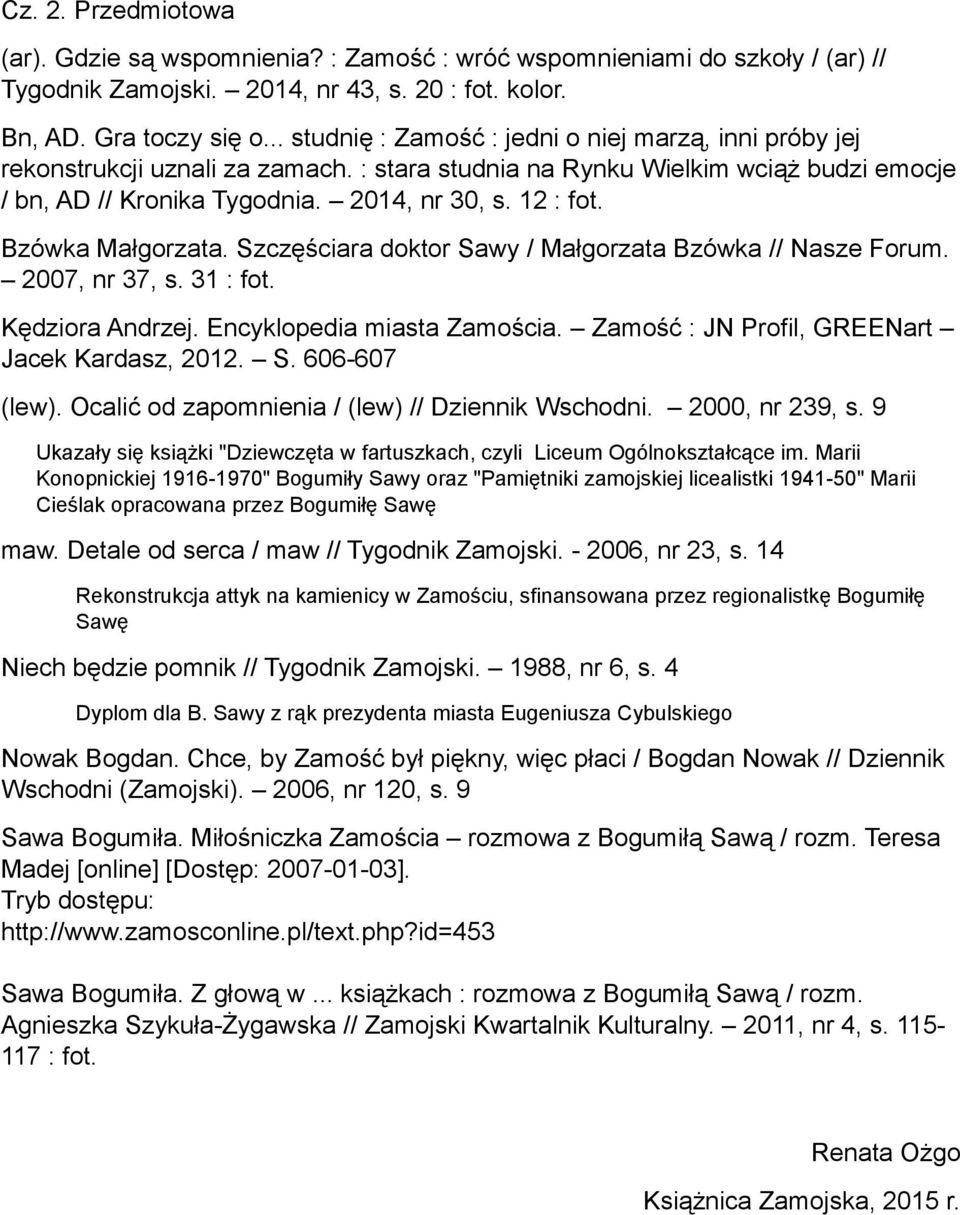 Cz. 2. Przedmiotowa

(ar). Gdzie są wspomnienia? : Zamość : wróć wspomnieniami do szkoły / (ar) // Tygodnik Zamojski. – 2014, nr 43, s. 20 : fot. kolor.

Bn, AD. Gra toczy się o... studnię : Zamość : jedni o niej marzą, inni próby jej rekonstrukcji uznali za zamach. : stara studnia na Rynku Wielkim wciąż budzi emocje / bn, AD // Kronika Tygodnia. – 2014, nr 30, s. 12 : fot.

Bzówka Małgorzata. Szczęściara doktor Sawy / Małgorzata Bzówka // Nasze Forum. – 2007, nr 37, s. 31 : fot.

Kędziora Andrzej. Encyklopedia miasta Zamościa. – Zamość : JN Profil, GREENart – Jacek Kardasz, 2012. – S. 606-607

(lew). Ocalić od zapomnienia / (lew) // Dziennik Wschodni. – 2000, nr 239, s. 9

Ukazały się książki "Dziewczęta w fartuszkach, czyli Liceum Ogólnokształcące im. Marii Konopnickiej 1916-1970" Bogumiły Sawy oraz "Pamiętniki zamojskiej licealistki 1941-50" Marii Cieślak opracowana przez Bogumiłę Sawę

maw. Detale od serca / maw // Tygodnik Zamojski. - 2006, nr 23, s. 14

Rekonstrukcja attyk na kamienicy w Zamościu, sfinansowana przez regionalistkę Bogumiłę Sawę

Niech będzie pomnik // Tygodnik Zamojski. – 1988, nr 6, s. 4

Dyplom dla B. Sawy z rąk prezydenta miasta Eugeniusza Cybulskiego

Nowak Bogdan. Chce, by Zamość był piękny, więc płaci / Bogdan Nowak // Dziennik Wschodni (Zamojski). – 2006, nr 120, s. 9

Sawa Bogumiła. Miłośniczka Zamościa – rozmowa z Bogumiłą Sawą / rozm. Teresa Madej [online] [Dostęp: 2007-01-03].
Tryb dostępu:
http://www.zamosconline.pl/text.php?id=453

Sawa Bogumiła. Z głową w ... książkach : rozmowa z Bogumiłą Sawą / rozm. Agnieszka Szykuła-Żygawska // Zamojski Kwartalnik Kulturalny. – 2011, nr 4, s. 115-117 : fot.

Renata Ożgo

Książnica Zamojska, 2015 r.